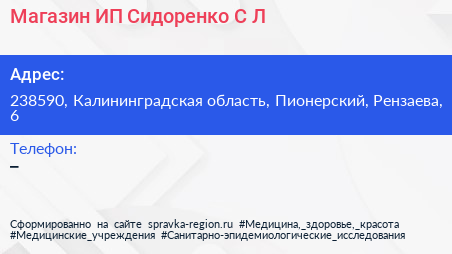 Магазин ИП Сидоренко С Л

Адрес:

238590, Калининградская область, Пионерский, Рензаева, 6

Телефон:

–

Сформированно на сайте spravka-region.ru #Медицина,_здоровье,_красота #Медицинские_учреждения #Санитарно-эпидемиологические_исследования